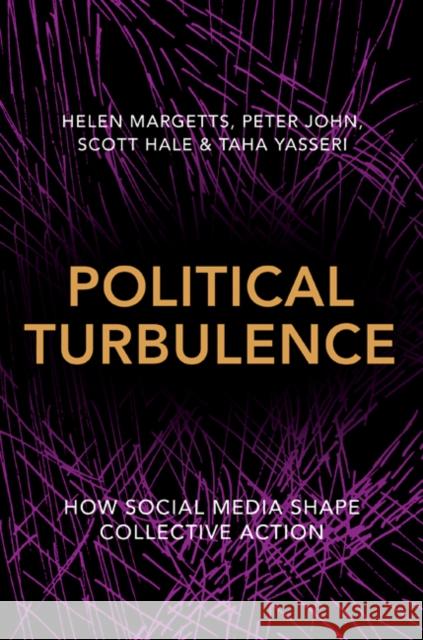 HELEN MARGETTS, PETER JOHN, SCOTT HALE & TAHA YASSERI

POLITICAL TURBULENCE

HOW SOCIAL MEDIA SHAPE COLLECTIVE ACTION